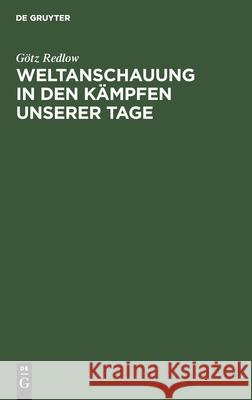 DE GRUYTER

Götz Redlow

WELTANSCHAUUNG IN DEN KÄMPFEN UNSERER TAGE

DE G

Kraina Książek